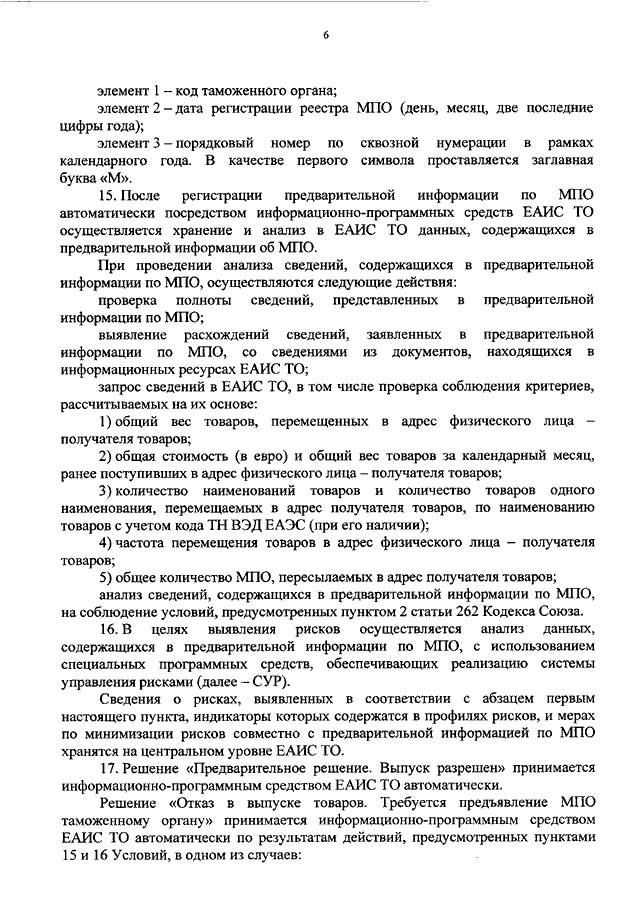 6

элемент 1 – код таможенного органа;

элемент 2 – дата регистрации реестра МПО (день, месяц, две последние цифры года);

элемент 3 – порядковый номер по сквозной нумерации в рамках календарного года. В качестве первого символа проставляется заглавная буква «М».

15. После регистрации предварительной информации по МПО автоматически посредством информационно-программных средств ЕАИС ТО осуществляется хранение и анализ в ЕАИС ТО данных, содержащихся в предварительной информации об МПО.

При проведении анализа сведений, содержащихся в предварительной информации по МПО, осуществляются следующие действия:

проверка полноты сведений, представленных в предварительной информации по МПО;

выявление расхождений сведений, заявленных в предварительной информации по МПО, со сведениями из документов, находящихся в информационных ресурсах ЕАИС ТО;

запрос сведений в ЕАИС ТО, в том числе проверка соблюдения критериев, рассчитываемых на их основе:

1) общий вес товаров, перемещенных в адрес физического лица – получателя товаров;

2) общая стоимость (в евро) и общий вес товаров за календарный месяц, ранее поступивших в адрес физического лица – получателя товаров;

3) количество наименований товаров и количество товаров одного наименования, перемещаемых в адрес получателя товаров, по наименованию товаров с учетом кода ТН ВЭД ЕАЭС (при его наличии);

4) частота перемещения товаров в адрес физического лица – получателя товаров;

5) общее количество МПО, пересылаемых в адрес получателя товаров;

анализ сведений, содержащихся в предварительной информации по МПО, на соблюдение условий, предусмотренных пунктом 2 статьи 262 Кодекса Союза.

16. В целях выявления рисков осуществляется анализ данных, содержащихся в предварительной информации по МПО, с использованием специальных программных средств, обеспечивающих реализацию системы управления рисками (далее – СУР).

Сведения о рисках, выявленных в соответствии с абзацем первым настоящего пункта, индикаторы которых содержатся в профилях рисков, и мерах по минимизации рисков совместно с предварительной информацией по МПО хранятся на центральном уровне ЕАИС ТО.

17. Решение «Предварительное решение. Выпуск разрешен» принимается информационно-программным средством ЕАИС ТО автоматически.

Решение «Отказ в выпуске товаров. Требуется предъявление МПО таможенному органу» принимается информационно-программным средством ЕАИС ТО автоматически по результатам действий, предусмотренных пунктами 15 и 16 Условий, в одном из случаев: